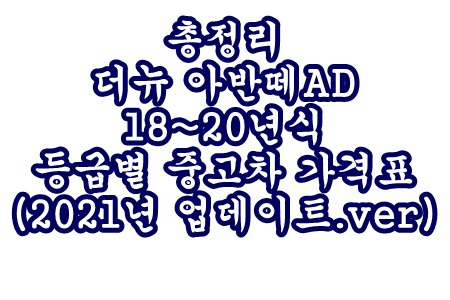 총정리
더뉴 아반떼AD
18~20년식
등급별 중고차 가격표
(2021년 업데이트.ver)